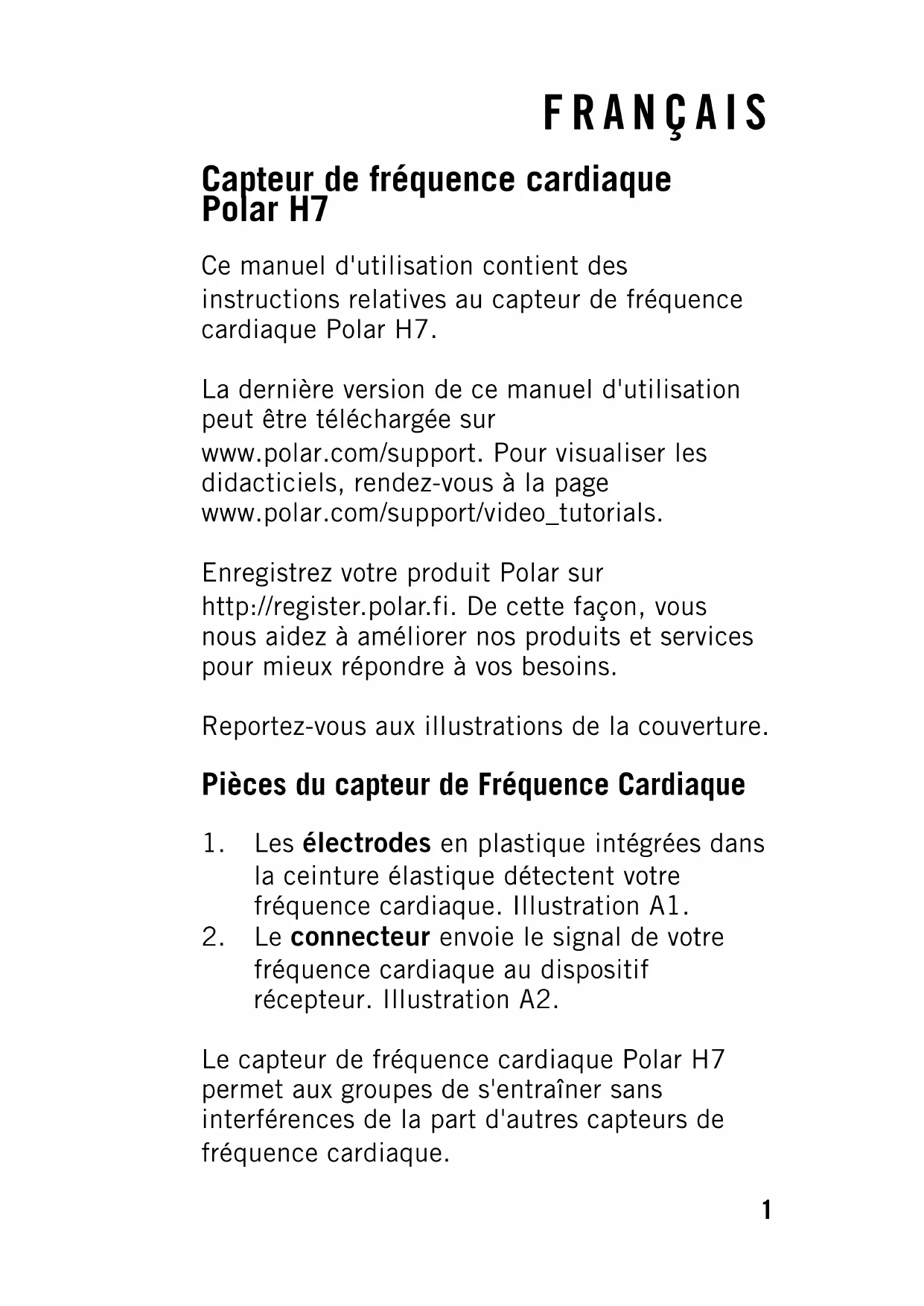 FRANÇAIS

Capteur de fréquence cardiaque Polar H7

Ce manuel d'utilisation contient des instructions relatives au capteur de fréquence cardiaque Polar H7.

La dernière version de ce manuel d'utilisation peut être téléchargée sur www.polar.com/support. Pour visualiser les didacticiels, rendez-vous à la page www.polar.com/support/video_tutorials.

Enregistrez votre produit Polar sur http://register.polar.fi. De cette façon, vous nous aidez à améliorer nos produits et services pour mieux répondre à vos besoins.

Reportez-vous aux illustrations de la couverture.

Pièces du capteur de Fréquence Cardiaque

1. Les électrodes en plastique intégrées dans la ceinture élastique détectent votre fréquence cardiaque. Illustration A1.
2. Le connecteur envoie le signal de votre fréquence cardiaque au dispositif récepteur. Illustration A2.

Le capteur de fréquence cardiaque Polar H7 permet aux groupes de s'entraîner sans interférences de la part d'autres capteurs de fréquence cardiaque.

1